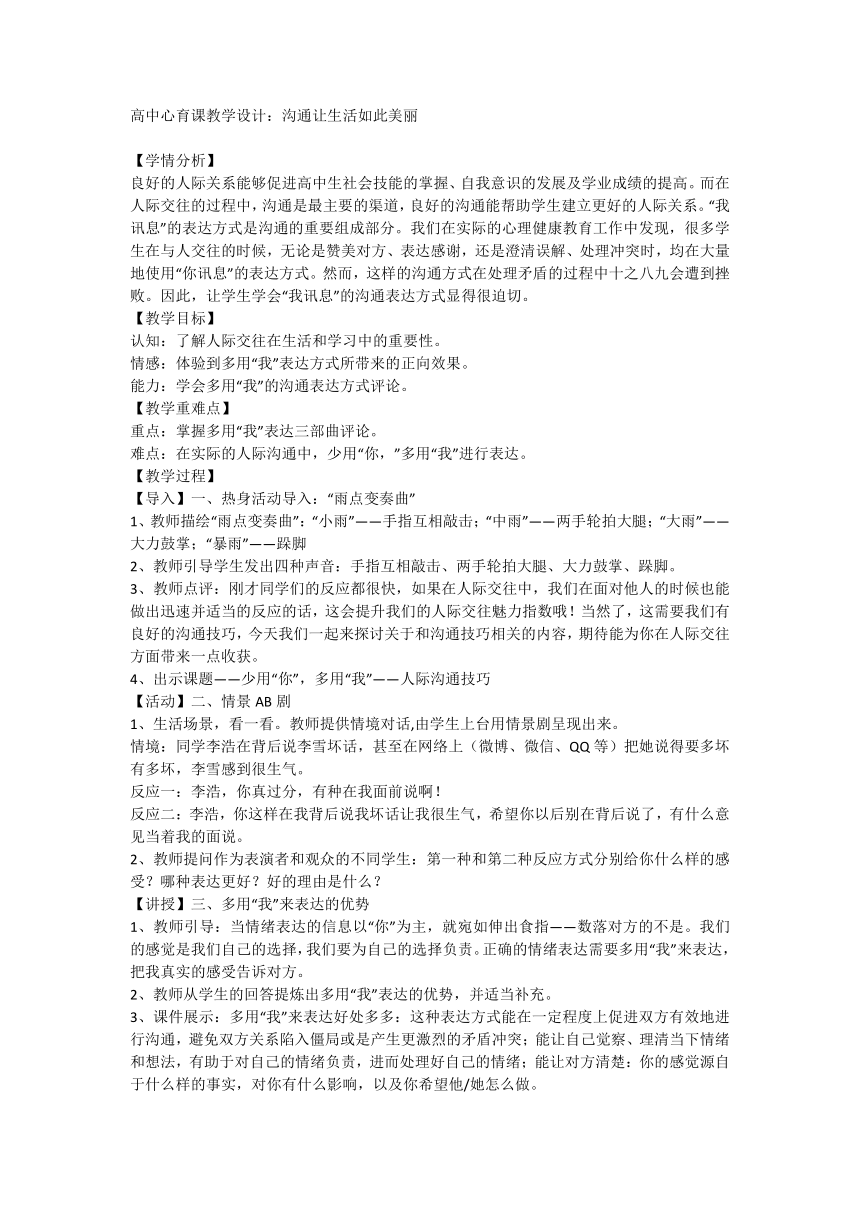 高中心育课教学设计：沟通让生活如此美丽

【学情分析】
良好的人际关系能够促进高中生社会技能的掌握、自我意识的发展及学业成绩的提高。而在人际交往的过程中，沟通是最主要的渠道，良好的沟通能帮助学生建立更好的人际关系。“我讯息”的表达方式是沟通的重要组成部分。我们在实际的心理健康教育工作中发现，很多学生在与人交往的时候，无论是赞美对方、表达感谢，还是澄清误解、处理冲突时，均在大量地使用“你讯息”的表达方式。然而，这样的沟通方式在处理矛盾的过程中十之八九会遭到挫败。因此，让学生学会“我讯息”的沟通表达方式显得很迫切。
【教学目标】
认知：了解人际交往在生活和学习中的重要性。
情感：体验到多用“我”表达方式所带来的正向效果。
能力：学会多用“我”的沟通表达方式评论。
【教学重难点】
重点：掌握多用“我”表达三部曲评论。
难点：在实际的人际沟通中，少用“你，”多用“我”进行表达。
【教学过程】
【导入】一、热身活动导入：“雨点变奏曲”
1、教师描绘“雨点变奏曲”：“小雨”——手指互相敲击；“中雨”——两手轮拍大腿；“大雨”——大力鼓掌；“暴雨”——跺脚
2、教师引导学生发出四种声音：手指互相敲击、两手轮拍大腿、大力鼓掌、跺脚。
3、教师点评：刚才同学们的反应都很快，如果在人际交往中，我们在面对他人的时候也能做出迅速并适当的反应的话，这会提升我们的人际交往魅力指数哦！当然了，这需要我们有良好的沟通技巧，今天我们一起来探讨关于和沟通技巧相关的内容，期待能为你在人际交往方面带来一点收获。
4、出示课题——少用“你”，多用“我”——人际沟通技巧
【活动】二、情景 AB 剧
1、生活场景，看一看。教师提供情境对话,由学生上台用情景剧呈现出来。
情境：同学李浩在背后说李雪坏话，甚至在网络上（微博、微信、QQ 等）把她说得要多坏有多坏，李雪感到很生气。
反应一：李浩，你真过分，有种在我面前说啊！
反应二：李浩，你这样在我背后说我坏话让我很生气，希望你以后别在背后说了，有什么意见当着我的面说。
2、教师提问作为表演者和观众的不同学生：第一种和第二种反应方式分别给你什么样的感受？哪种表达更好？好的理由是什么？
【讲授】三、多用“我”来表达的优势
1、教师引导：当情绪表达的信息以“你”为主，就宛如伸出食指——数落对方的不是。我们的感觉是我们自己的选择，我们要为自己的选择负责。正确的情绪表达需要多用“我”来表达，把我真实的感受告诉对方。
2、教师从学生的回答提炼出多用“我”表达的优势，并适当补充。
3、课件展示：多用“我”来表达好处多多：这种表达方式能在一定程度上促进双方有效地进行沟通，避免双方关系陷入僵局或是产生更激烈的矛盾冲突；能让自己觉察、理清当下情绪和想法，有助于对自己的情绪负责，进而处理好自己的情绪；能让对方清楚：你的感觉源自于什么样的事实，对你有什么影响，以及你希望他/她怎么做。